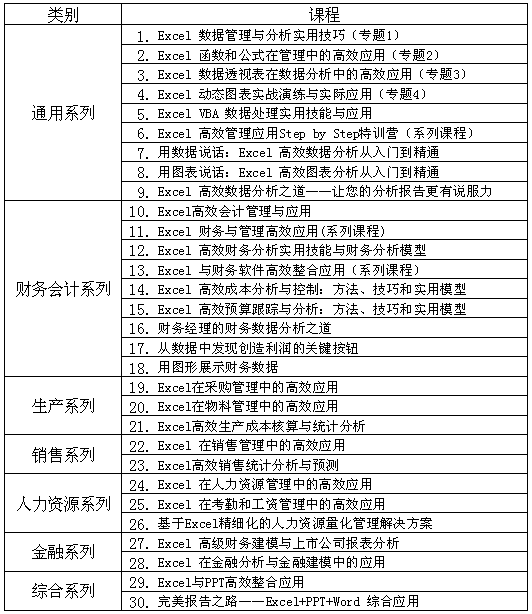 | 类别 | 课程 |
|---|---|
| 通用系列 | 1. Excel 数据管理与分析实用技巧（专题1） |
| | 2. Excel 函数和公式在管理中的高效应用（专题2） |
| | 3. Excel 数据透视表在数据分析中的高效应用（专题3） |
| | 4. Excel 动态图表实战演练与实际应用（专题4） |
| | 5. Excel VBA 数据处理实用技能与应用 |
| | 6. Excel 高效管理应用Step by Step特训营（系列课程） |
| | 7. 用数据说话：Excel 高效数据分析从入门到精通 |
| | 8. 用图表说话：Excel 高效图表分析从入门到精通 |
| | 9. Excel 高效数据分析之道——让您的分析报告更有说服力 |
| 财务会计系列 | 10. Excel高效会计管理与应用 |
| | 11. Excel 财务与管理高效应用(系列课程) |
| | 12. Excel 高效财务分析实用技能与财务分析模型 |
| | 13. Excel 与财务软件高效整合应用（系列课程） |
| | 14. Excel 高效成本分析与控制：方法、技巧和实用模型 |
| | 15. Excel 高效预算跟踪与分析：方法、技巧和实用模型 |
| | 16. 财务经理的财务数据分析之道 |
| | 17. 从数据中发现创造利润的关键按钮 |
| | 18. 用图形展示财务数据 |
| 生产系列 | 19. Excel在采购管理中的高效应用 |
| | 20. Excel在物料管理中的高效应用 |
| | 21. Excel高效生产成本核算与统计分析 |
| 销售系列 | 22. Excel 在销售管理中的高效应用 |
| | 23. Excel高效销售统计分析与预测 |
| 人力资源系列 | 24. Excel 在人力资源管理中的高效应用 |
| | 25. Excel 在考勤和工资管理中的高效应用 |
| | 26. 基于Excel精细化的人力资源量化管理解决方案 |
| 金融系列 | 27. Excel 高级财务建模与上市公司报表分析 |
| | 28. Excel 在金融分析与金融建模中的应用 |
| 综合系列 | 29. Excel与PPT高效整合应用 |
| | 30. 完美报告之路——Excel+PPT+Word 综合应用 |